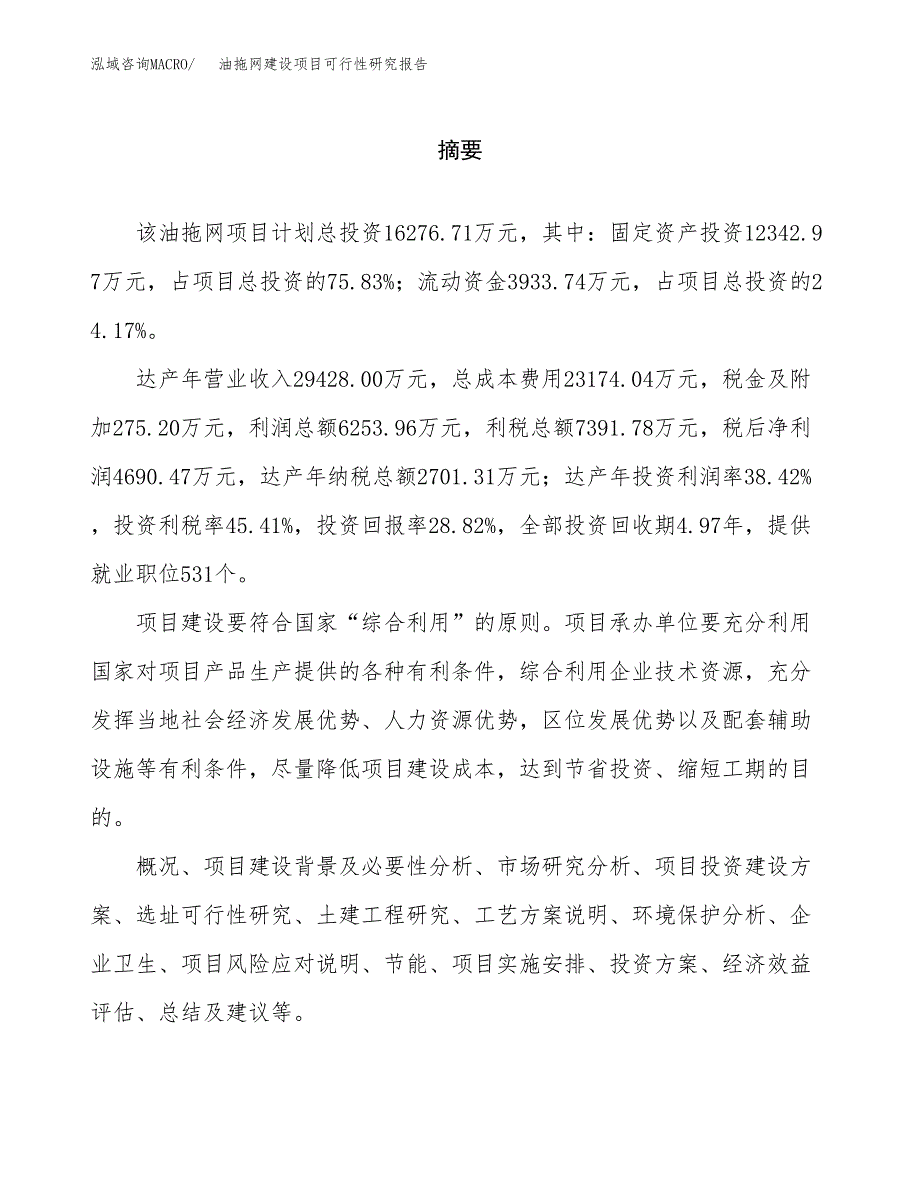 泓域咨询MACRO/　油拖网建设项目可行性研究报告

摘要

该油拖网项目计划总投资16276.71万元，其中：固定资产投资12342.97万元，占项目总投资的75.83%；流动资金3933.74万元，占项目总投资的24.17%。

达产年营业收入29428.00万元，总成本费用23174.04万元，税金及附加275.20万元，利润总额6253.96万元，利税总额7391.78万元，税后净利润4690.47万元，达产年纳税总额2701.31万元；达产年投资利润率38.42%，投资利税率45.41%，投资回报率28.82%，全部投资回收期4.97年，提供就业职位531个。

项目建设要符合国家“综合利用”的原则。项目承办单位要充分利用国家对项目产品生产提供的各种有利条件，综合利用企业技术资源，充分发挥当地社会经济发展优势、人力资源优势，区位发展优势以及配套辅助设施等有利条件，尽量降低项目建设成本，达到节省投资、缩短工期的目的。

概况、项目建设背景及必要性分析、市场研究分析、项目投资建设方案、选址可行性研究、土建工程研究、工艺方案说明、环境保护分析、企业卫生、项目风险应对说明、节能、项目实施安排、投资方案、经济效益评估、总结及建议等。